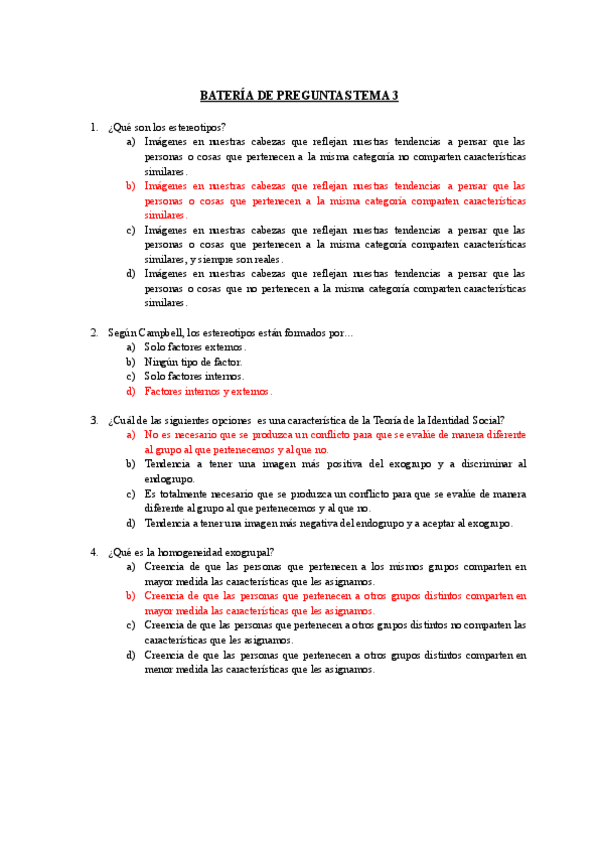 BATERÍA DE PREGUNTAS TEMA 3

1. ¿Qué son los estereotipos?
a) Imágenes en nuestras cabezas que reflejan nuestras tendencias a pensar que las personas o cosas que pertenecen a la misma categoría no comparten características similares.
b) Imágenes en nuestras cabezas que reflejan nuestras tendencias a pensar que las personas o cosas que pertenecen a la misma categoría comparten características similares.
c) Imágenes en nuestras cabezas que reflejan nuestras tendencias a pensar que las personas o cosas que pertenecen a la misma categoría comparten características similares, y siempre son reales.
d) Imágenes en nuestras cabezas que reflejan nuestras tendencias a pensar que las personas o cosas que no pertenecen a la misma categoría comparten características similares.

2. Según Campbell, los estereotipos están formados por…
a) Solo factores externos.
b) Ningún tipo de factor.
c) Solo factores internos.
d) Factores internos y externos.

3. ¿Cuál de las siguientes opciones es una característica de la Teoría de la Identidad Social?
a) No es necesario que se produzca un conflicto para que se evalúe de manera diferente al grupo al que pertenecemos y al que no.
b) Tendencia a tener una imagen más positiva del exogrupo y a discriminar al endogrupo.
c) Es totalmente necesario que se produzca un conflicto para que se evalúe de manera diferente al grupo al que pertenecemos y al que no.
d) Tendencia a tener una imagen más negativa del endogrupo y a aceptar al exogrupo.

4. ¿Qué es la homogeneidad exogrupal?
a) Creencia de que las personas que pertenecen a los mismos grupos comparten en mayor medida las características que les asignamos.
b) Creencia de que las personas que pertenecen a otros grupos distintos comparten en mayor medida las características que les asignamos.
c) Creencia de que las personas que pertenecen a otros grupos distintos no comparten las características que les asignamos.
d) Creencia de que las personas que pertenecen a otros grupos distintos comparten en menor medida las características que les asignamos.